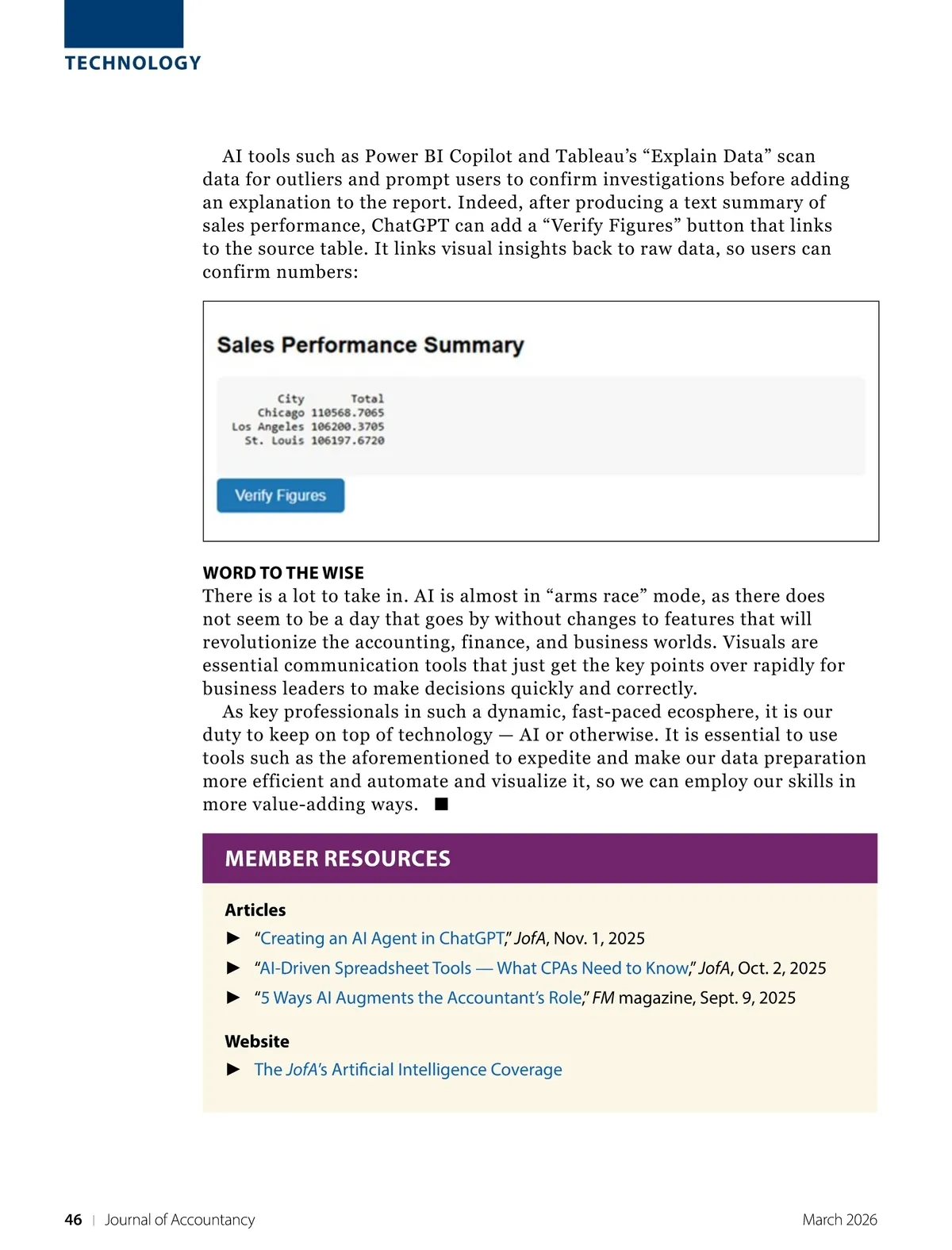 TECHNOLOGY

AI tools such as Power BI Copilot and Tableau's "Explain Data" scan data for outliers and prompt users to confirm investigations before adding an explanation to the report. Indeed, after producing a text summary of sales performance, ChatGPT can add a "Verify Figures" button that links to the source table. It links visual insights back to raw data, so users can confirm numbers:

Sales Performance Summary

| City | Total |
|---|---|
| Chicago | 110568.7065 |
| Los Angeles | 106200.3705 |
| St. Louis | 106197.6720 |

Verify Figures

WORD TO THE WISE
There is a lot to take in. AI is almost in "arms race" mode, as there does not seem to be a day that goes by without changes to features that will revolutionize the accounting, finance, and business worlds. Visuals are essential communication tools that just get the key points over rapidly for business leaders to make decisions quickly and correctly.

As key professionals in such a dynamic, fast-paced ecosphere, it is our duty to keep on top of technology — AI or otherwise. It is essential to use tools such as the aforementioned to expedite and make our data preparation more efficient and automate and visualize it, so we can employ our skills in more value-adding ways. ■

MEMBER RESOURCES

Articles
► "Creating an AI Agent in ChatGPT," JofA, Nov. 1, 2025
► "AI-Driven Spreadsheet Tools — What CPAs Need to Know," JofA, Oct. 2, 2025
► "5 Ways AI Augments the Accountant's Role," FM magazine, Sept. 9, 2025

Website
► The JofA's Artificial Intelligence Coverage

46 | Journal of Accountancy

March 2026